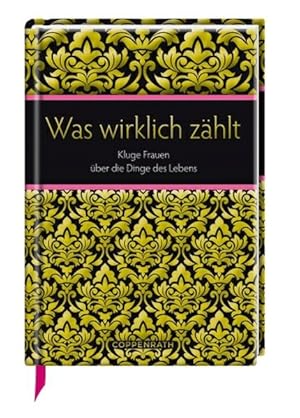 Was wirklich zählt

Kluge Frauen
über die Dinge des Lebens

COPPENRATH